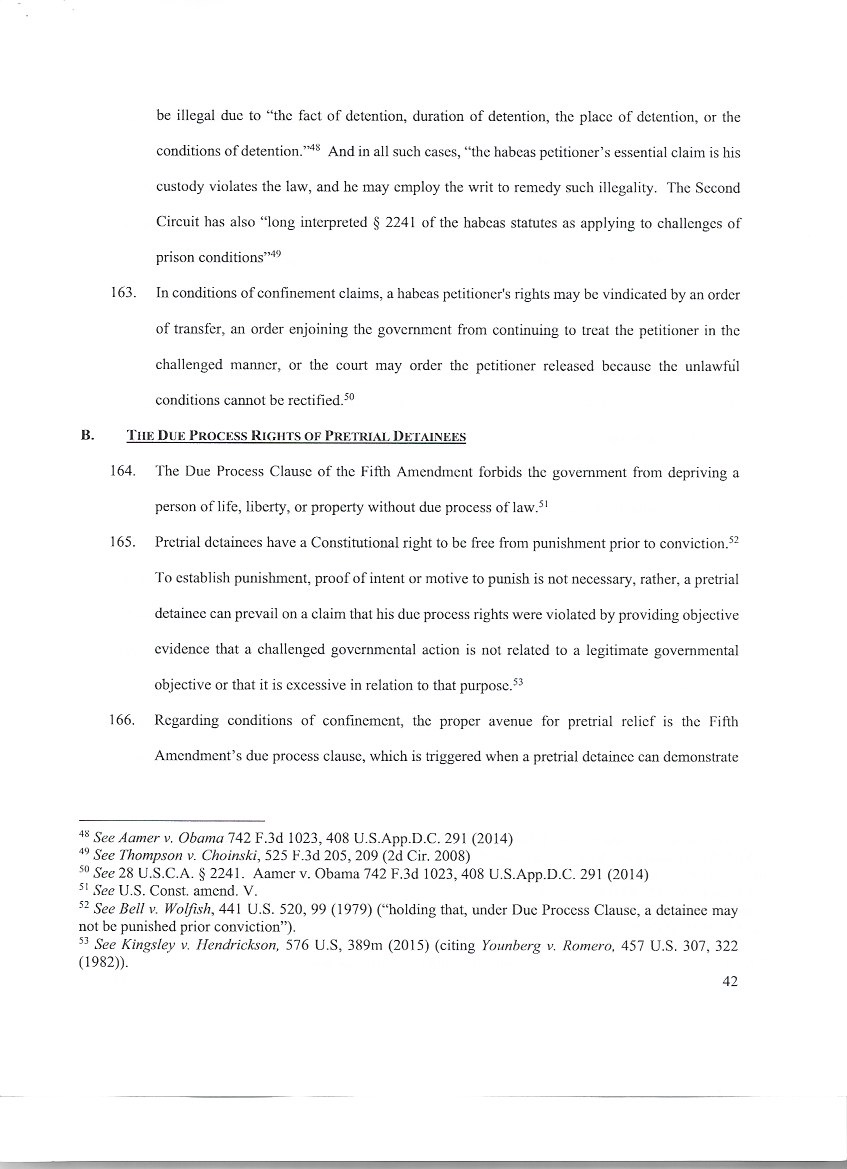 be illegal due to "the fact of detention, duration of detention, the place of detention, or the conditions of detention."$^{48}$ And in all such cases, "the habeas petitioner's essential claim is his custody violates the law, and he may employ the writ to remedy such illegality. The Second Circuit has also "long interpreted § 2241 of the habeas statutes as applying to challenges of prison conditions"$^{49}$

163. In conditions of confinement claims, a habeas petitioner's rights may be vindicated by an order of transfer, an order enjoining the government from continuing to treat the petitioner in the challenged manner, or the court may order the petitioner released because the unlawful conditions cannot be rectified.$^{50}$

B. THE DUE PROCESS RIGHTS OF PRETRIAL DETAINEES

164. The Due Process Clause of the Fifth Amendment forbids the government from depriving a person of life, liberty, or property without due process of law.$^{51}$

165. Pretrial detainees have a Constitutional right to be free from punishment prior to conviction.$^{52}$ To establish punishment, proof of intent or motive to punish is not necessary, rather, a pretrial detainee can prevail on a claim that his due process rights were violated by providing objective evidence that a challenged governmental action is not related to a legitimate governmental objective or that it is excessive in relation to that purpose.$^{53}$

166. Regarding conditions of confinement, the proper avenue for pretrial relief is the Fifth Amendment's due process clause, which is triggered when a pretrial detainee can demonstrate

$^{48}$ See Aamer v. Obama 742 F.3d 1023, 408 U.S.App.D.C. 291 (2014)
$^{49}$ See Thompson v. Choinski, 525 F.3d 205, 209 (2d Cir. 2008)
$^{50}$ See 28 U.S.C.A. § 2241. Aamer v. Obama 742 F.3d 1023, 408 U.S.App.D.C. 291 (2014)
$^{51}$ See U.S. Const. amend. V.
$^{52}$ See Bell v. Wolfish, 441 U.S. 520, 99 (1979) ("holding that, under Due Process Clause, a detainee may not be punished prior conviction").
$^{53}$ See Kingsley v. Hendrickson, 576 U.S, 389m (2015) (citing Younberg v. Romero, 457 U.S. 307, 322 (1982)).

42